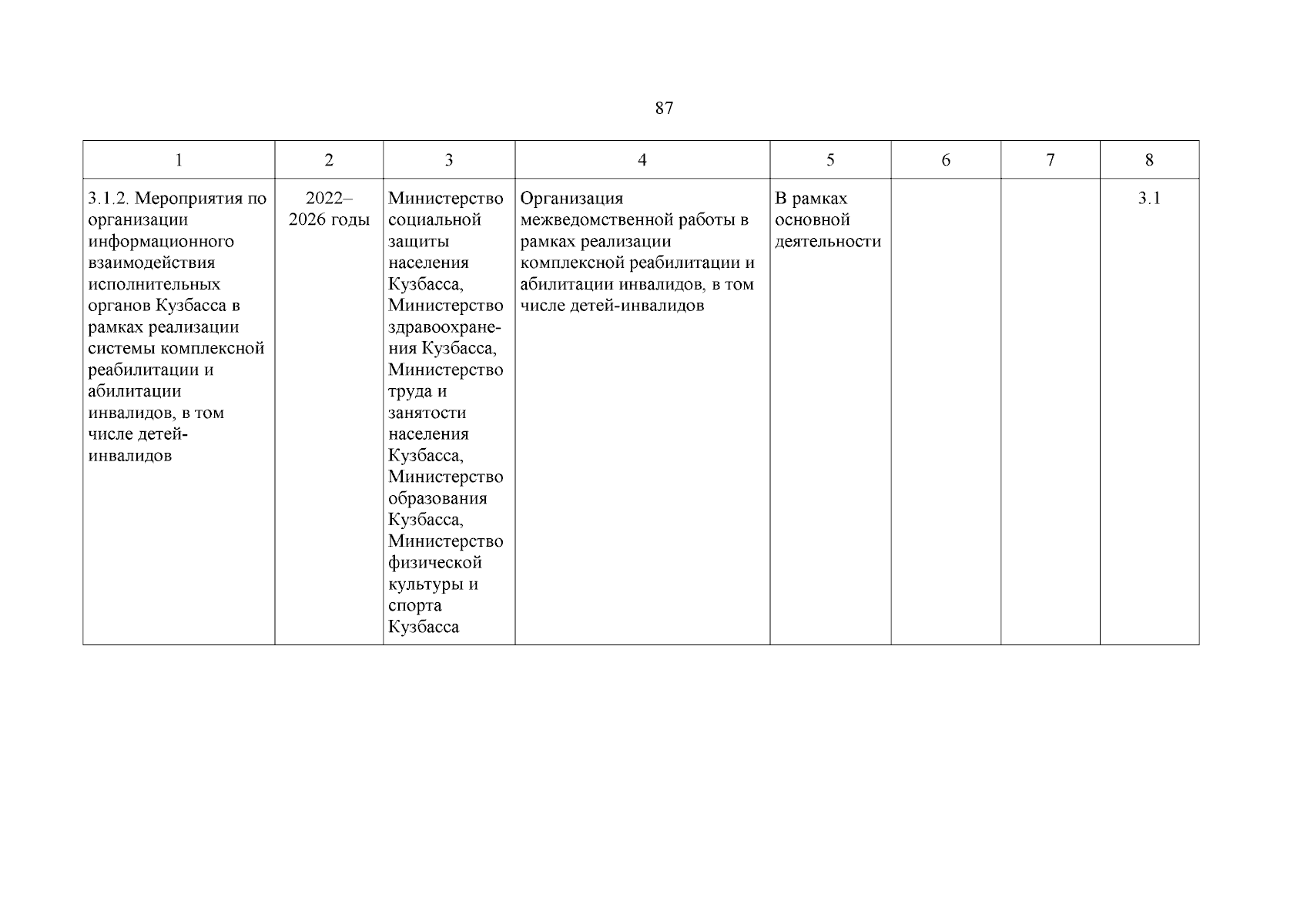 87

| 1 | 2 | 3 | 4 | 5 | 6 | 7 | 8 |
|---|---|---|---|---|---|---|---|
| 3.1.2. Мероприятия по организации информационного взаимодействия исполнительных органов Кузбасса в рамках реализации системы комплексной реабилитации и абилитации инвалидов, в том числе детей-инвалидов | 2022–2026 годы | Министерство социальной защиты населения Кузбасса, Министерство здравоохранения Кузбасса, Министерство труда и занятости населения Кузбасса, Министерство образования Кузбасса, Министерство физической культуры и спорта Кузбасса | Организация межведомственной работы в рамках реализации комплексной реабилитации и абилитации инвалидов, в том числе детей-инвалидов | В рамках основной деятельности | | | 3.1 |